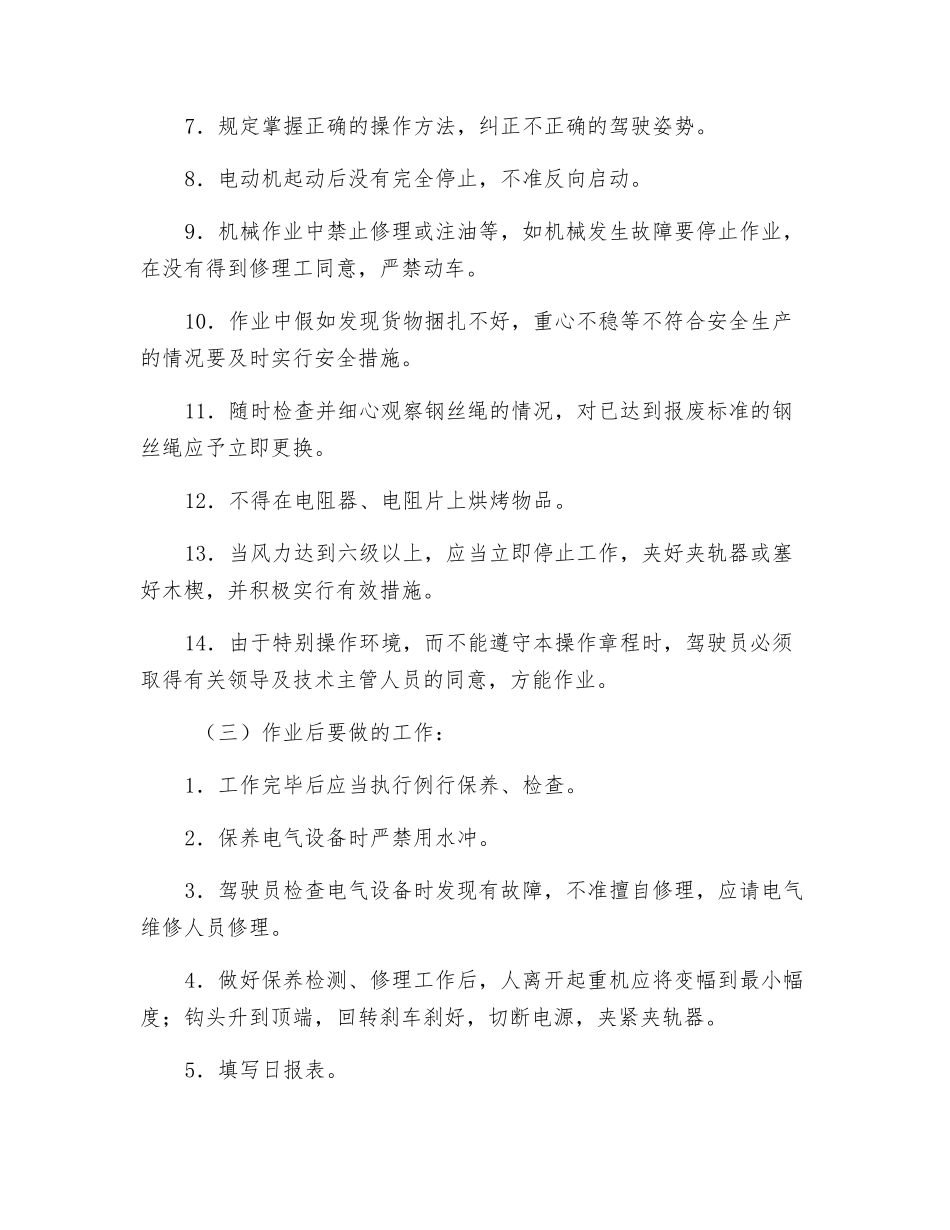 7．规定掌握正确的操作方法，纠正不正确的驾驶姿势。

8．电动机起动后没有完全停止，不准反向启动。

9．机械作业中禁止修理或注油等，如机械发生故障要停止作业，在没有得到修理工同意，严禁动车。

10．作业中假如发现货物捆扎不好，重心不稳等不符合安全生产的情况要及时实行安全措施。

11．随时检查并细心观察钢丝绳的情况，对已达到报废标准的钢丝绳应予立即更换。

12．不得在电阻器、电阻片上烘烤物品。

13．当风力达到六级以上，应当立即停止工作，夹好夹轨器或塞好木楔，并积极实行有效措施。

14．由于特别操作环境，而不能遵守本操作章程时，驾驶员必须取得有关领导及技术主管人员的同意，方能作业。

（三）作业后要做的工作：

1．工作完毕后应当执行例行保养、检查。

2．保养电气设备时严禁用水冲。

3．驾驶员检查电气设备时发现有故障，不准擅自修理，应请电气维修人员修理。

4．做好保养检测、修理工作后，人离开起重机应将变幅到最小幅度；钩头升到顶端，回转刹车刹好，切断电源，夹紧夹轨器。

5．填写日报表。